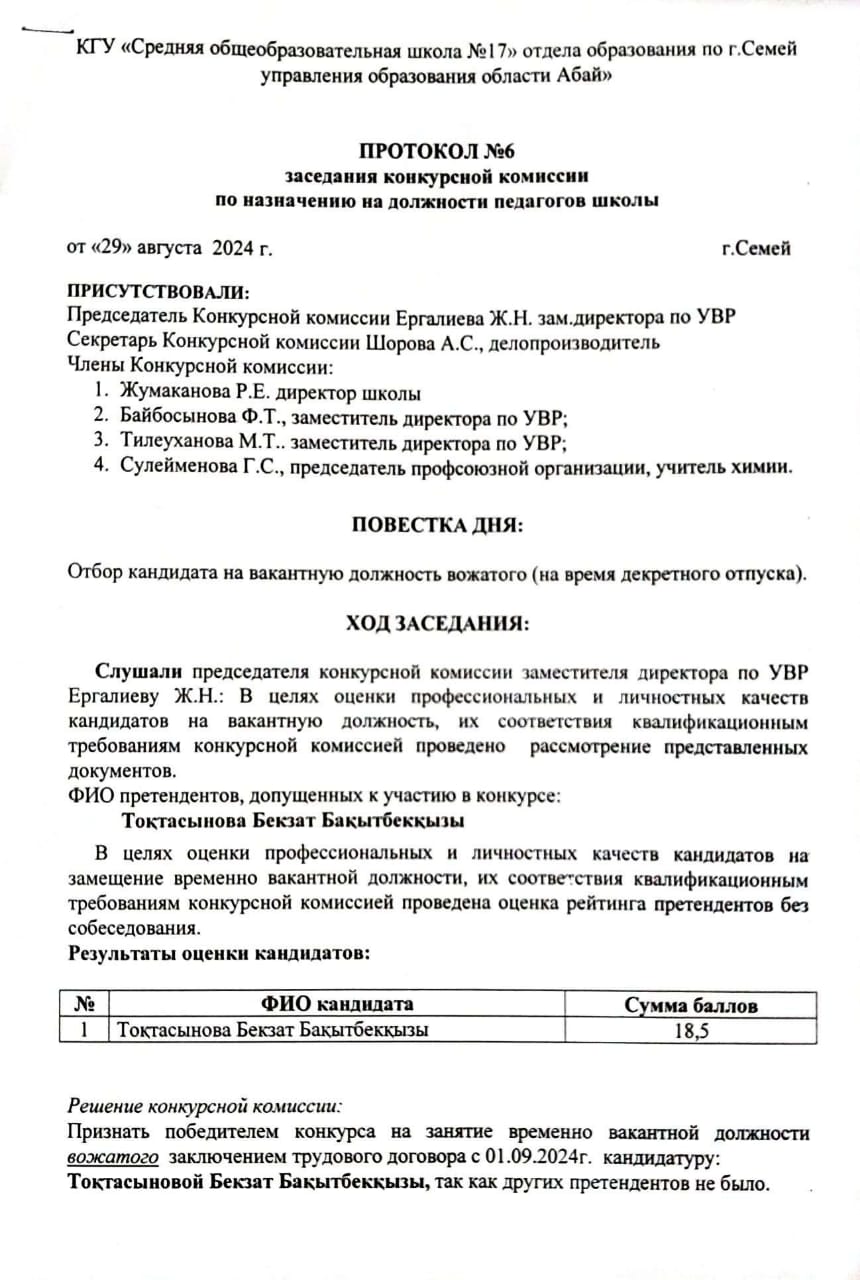 КГУ «Средняя общеобразовательная школа №17» отдела образования по г.Семей управления образования области Абай»

ПРОТОКОЛ №6
заседания конкурсной комиссии
по назначению на должности педагогов школы

от «29» августа 2024 г. г.Семей

ПРИСУТСТВОВАЛИ:
Председатель Конкурсной комиссии Ергалиева Ж.Н. зам.директора по УВР
Секретарь Конкурсной комиссии Шорова А.С., делопроизводитель
Члены Конкурсной комиссии:
1. Жумаканова Р.Е. директор школы
2. Байбосынова Ф.Т., заместитель директора по УВР;
3. Тилеуханова М.Т.. заместитель директора по УВР;
4. Сулейменова Г.С., председатель профсоюзной организации, учитель химии.

ПОВЕСТКА ДНЯ:

Отбор кандидата на вакантную должность вожатого (на время декретного отпуска).

ХОД ЗАСЕДАНИЯ:

Слушали председателя конкурсной комиссии заместителя директора по УВР Ергалиеву Ж.Н.: В целях оценки профессиональных и личностных качеств кандидатов на вакантную должность, их соответствия квалификационным требованиям конкурсной комиссией проведено рассмотрение представленных документов.
ФИО претендентов, допущенных к участию в конкурсе:
Тоқтасынова Бекзат Бақытбекқызы

В целях оценки профессиональных и личностных качеств кандидатов на замещение временно вакантной должности, их соответствия квалификационным требованиям конкурсной комиссией проведена оценка рейтинга претендентов без собеседования.
Результаты оценки кандидатов:

| № | ФИО кандидата | Сумма баллов |
|---|---|---|
| 1 | Тоқтасынова Бекзат Бақытбекқызы | 18,5 |

Решение конкурсной комиссии:
Признать победителем конкурса на занятие временно вакантной должности вожатого заключением трудового договора с 01.09.2024г. кандидатуру:
Тоқтасыновой Бекзат Бақытбекқызы, так как других претендентов не было.